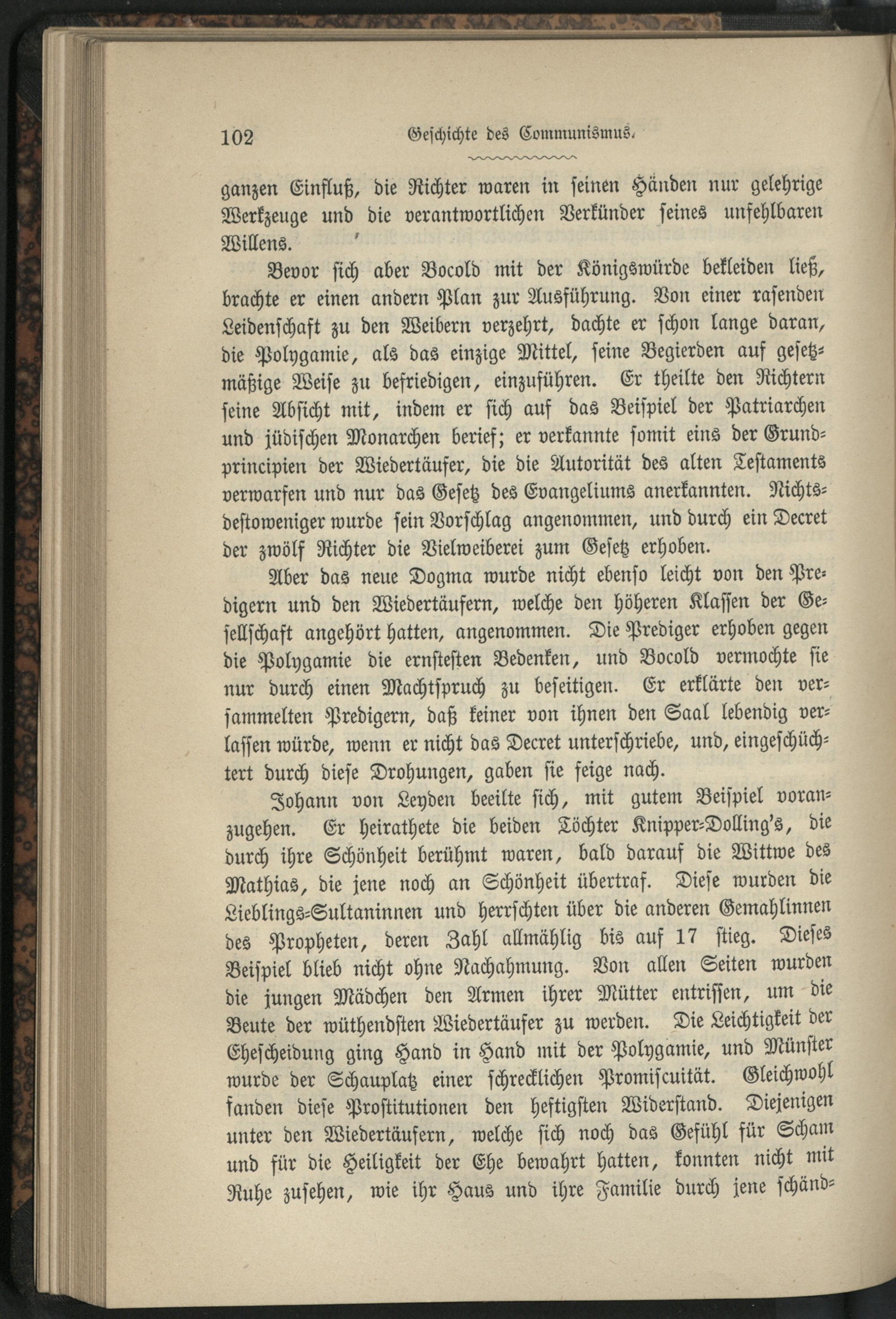 102 Geschichte des Communismus.

ganzen Einfluß, die Richter waren in seinen Händen nur gelehrige Werkzeuge und die verantwortlichen Verkünder seines unfehlbaren Willens.

Bevor sich aber Bocold mit der Königswürde bekleiden ließ, brachte er einen andern Plan zur Ausführung. Von einer rasenden Leidenschaft zu den Weibern verzehrt, dachte er schon lange daran, die Polygamie, als das einzige Mittel, seine Begierden auf gesetzmäßige Weise zu befriedigen, einzuführen. Er theilte den Richtern seine Absicht mit, indem er sich auf das Beispiel der Patriarchen und jüdischen Monarchen berief; er verkannte somit eins der Grundprincipien der Wiedertäufer, die die Autorität des alten Testaments verwarfen und nur das Gesetz des Evangeliums anerkannten. Nichtsdestoweniger wurde sein Vorschlag angenommen, und durch ein Decret der zwölf Richter die Vielweiberei zum Gesetz erhoben.

Aber das neue Dogma wurde nicht ebenso leicht von den Predigern und den Wiedertäufern, welche den höheren Klassen der Gesellschaft angehört hatten, angenommen. Die Prediger erhoben gegen die Polygamie die ernstesten Bedenken, und Bocold vermochte sie nur durch einen Machtspruch zu beseitigen. Er erklärte den versammelten Predigern, daß keiner von ihnen den Saal lebendig verlassen würde, wenn er nicht das Decret unterschriebe, und, eingeschüchtert durch diese Drohungen, gaben sie feige nach.

Johann von Leyden beeilte sich, mit gutem Beispiel voranzugehen. Er heirathete die beiden Töchter Knipper-Dolling's, die durch ihre Schönheit berühmt waren, bald darauf die Wittwe des Mathias, die jene noch an Schönheit übertraf. Diese wurden die Lieblings-Sultaninnen und herrschten über die anderen Gemahlinnen des Propheten, deren Zahl allmählig bis auf 17 stieg. Dieses Beispiel blieb nicht ohne Nachahmung. Von allen Seiten wurden die jungen Mädchen den Armen ihrer Mütter entrissen, um die Beute der wüthendsten Wiedertäufer zu werden. Die Leichtigkeit der Ehescheidung ging Hand in Hand mit der Polygamie, und Münster wurde der Schauplatz einer schrecklichen Promiscuität. Gleichwohl fanden diese Prostitutionen den heftigsten Widerstand. Diejenigen unter den Wiedertäufern, welche sich noch das Gefühl für Scham und für die Heiligkeit der Ehe bewahrt hatten, konnten nicht mit Ruhe zusehen, wie ihr Haus und ihre Familie durch jene schänd-